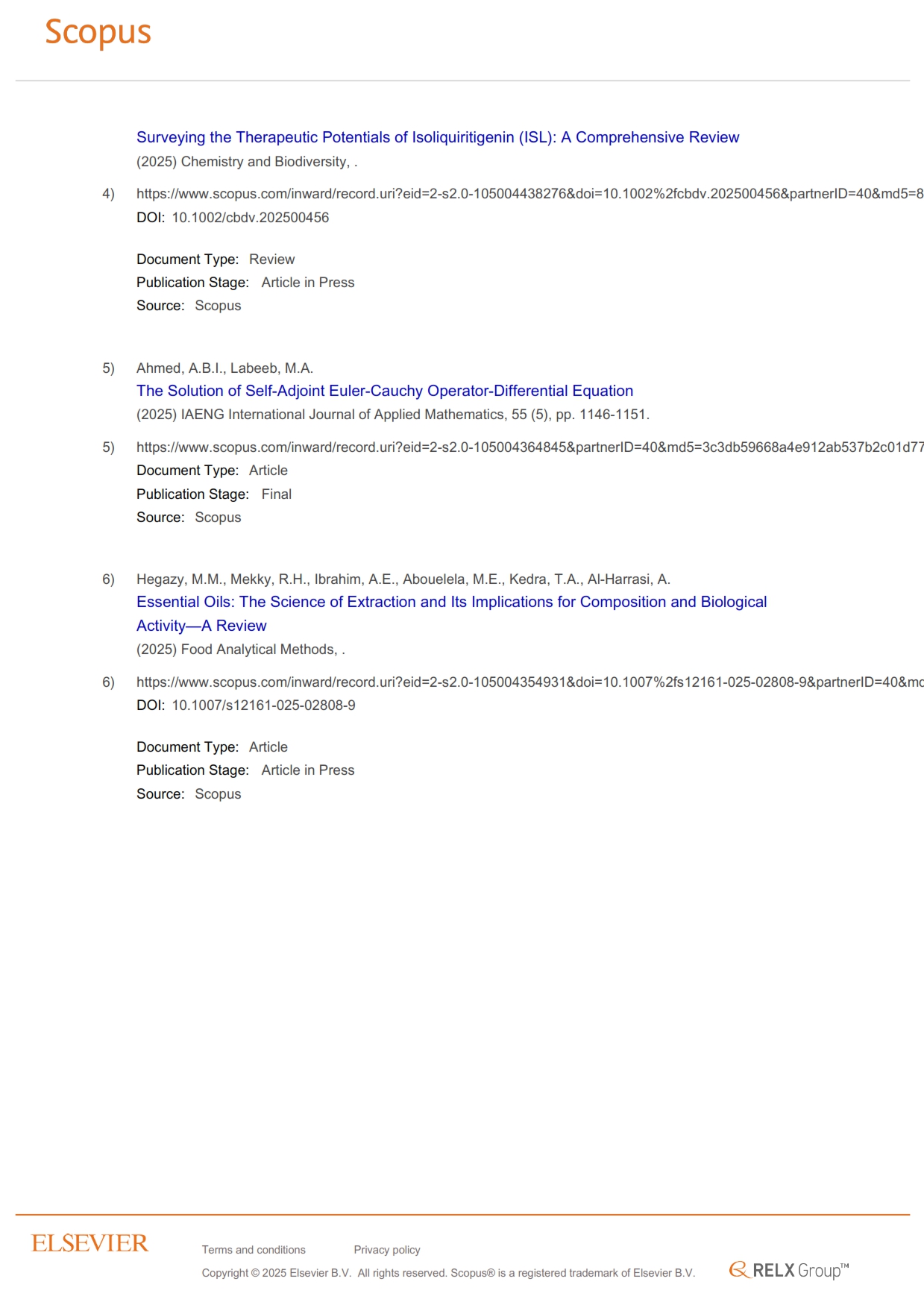 Scopus

Surveying the Therapeutic Potentials of Isoliquiritigenin (ISL): A Comprehensive Review
(2025) Chemistry and Biodiversity, .

4) https://www.scopus.com/inward/record.uri?eid=2-s2.0-105004438276&doi=10.1002%2fcbdv.202500456&partnerID=40&md5=8
DOI: 10.1002/cbdv.202500456

Document Type: Review
Publication Stage: Article in Press
Source: Scopus

5) Ahmed, A.B.I., Labeeb, M.A.
The Solution of Self-Adjoint Euler-Cauchy Operator-Differential Equation
(2025) IAENG International Journal of Applied Mathematics, 55 (5), pp. 1146-1151.

5) https://www.scopus.com/inward/record.uri?eid=2-s2.0-105004364845&partnerID=40&md5=3c3db59668a4e912ab537b2c01d77
Document Type: Article
Publication Stage: Final
Source: Scopus

6) Hegazy, M.M., Mekky, R.H., Ibrahim, A.E., Abouelela, M.E., Kedra, T.A., Al-Harrasi, A.
Essential Oils: The Science of Extraction and Its Implications for Composition and Biological Activity—A Review
(2025) Food Analytical Methods, .

6) https://www.scopus.com/inward/record.uri?eid=2-s2.0-105004354931&doi=10.1007%2fs12161-025-02808-9&partnerID=40&mc
DOI: 10.1007/s12161-025-02808-9

Document Type: Article
Publication Stage: Article in Press
Source: Scopus

ELSEVIER

Terms and conditions Privacy policy

Copyright © 2025 Elsevier B.V. All rights reserved. Scopus® is a registered trademark of Elsevier B.V.

RELX Group™